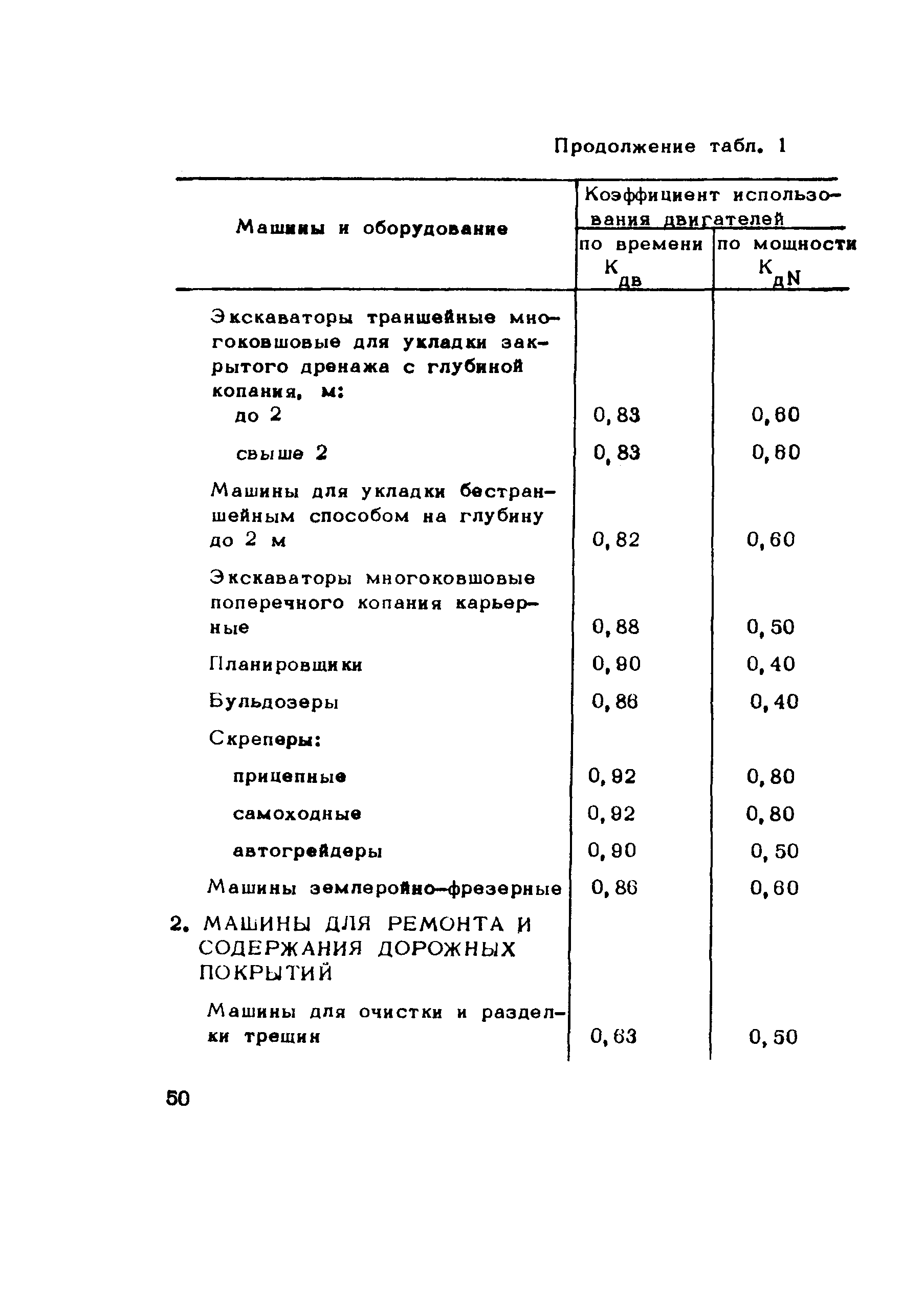 Продолжение табл. 1

| Машины и оборудование | Коэффициент использования двигателей по времени $K_{дв}$ | Коэффициент использования двигателей по мощности $K_{дN}$ |
|---|---|---|
| Экскаваторы траншейные многоковшовые для укладки закрытого дренажа с глубиной копания, м: | | |
| до 2 | 0,83 | 0,60 |
| свыше 2 | 0,83 | 0,60 |
| Машины для укладки бестраншейным способом на глубину до 2 м | 0,82 | 0,60 |
| Экскаваторы многоковшовые поперечного копания карьерные | 0,88 | 0,50 |
| Планировщики | 0,90 | 0,40 |
| Бульдозеры | 0,86 | 0,40 |
| Скреперы: | | |
| прицепные | 0,92 | 0,80 |
| самоходные | 0,92 | 0,80 |
| автогрейдеры | 0,90 | 0,50 |
| Машины землеройно-фрезерные | 0,86 | 0,60 |
| 2. МАШИНЫ ДЛЯ РЕМОНТА И СОДЕРЖАНИЯ ДОРОЖНЫХ ПОКРЫТИЙ | | |
| Машины для очистки и разделки трещин | 0,63 | 0,50 |

50